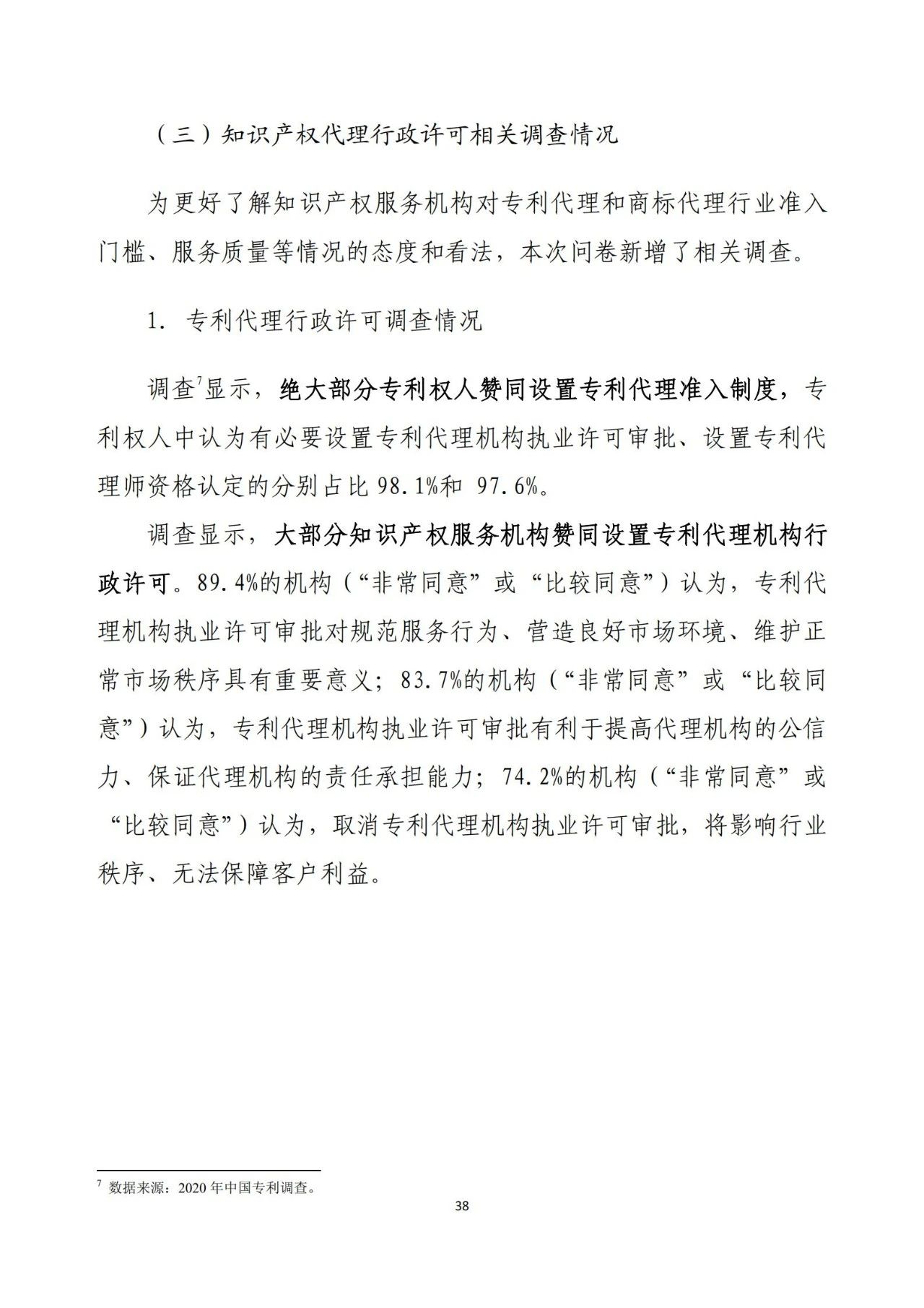 （三）知识产权代理行政许可相关调查情况

为更好了解知识产权服务机构对专利代理和商标代理行业准入门槛、服务质量等情况的态度和看法，本次问卷新增了相关调查。

1. 专利代理行政许可调查情况

调查$^7$显示，绝大部分专利权人赞同设置专利代理准入制度，专利权人中认为有必要设置专利代理机构执业许可审批、设置专利代理师资格认定的分别占比 98.1%和 97.6%。

调查显示，大部分知识产权服务机构赞同设置专利代理机构行政许可。89.4%的机构（“非常同意”或“比较同意”）认为，专利代理机构执业许可审批对规范服务行为、营造良好市场环境、维护正常市场秩序具有重要意义；83.7%的机构（“非常同意”或“比较同意”）认为，专利代理机构执业许可审批有利于提高代理机构的公信力、保证代理机构的责任承担能力；74.2%的机构（“非常同意”或“比较同意”）认为，取消专利代理机构执业许可审批，将影响行业秩序、无法保障客户利益。

$^7$ 数据来源：2020 年中国专利调查。

38